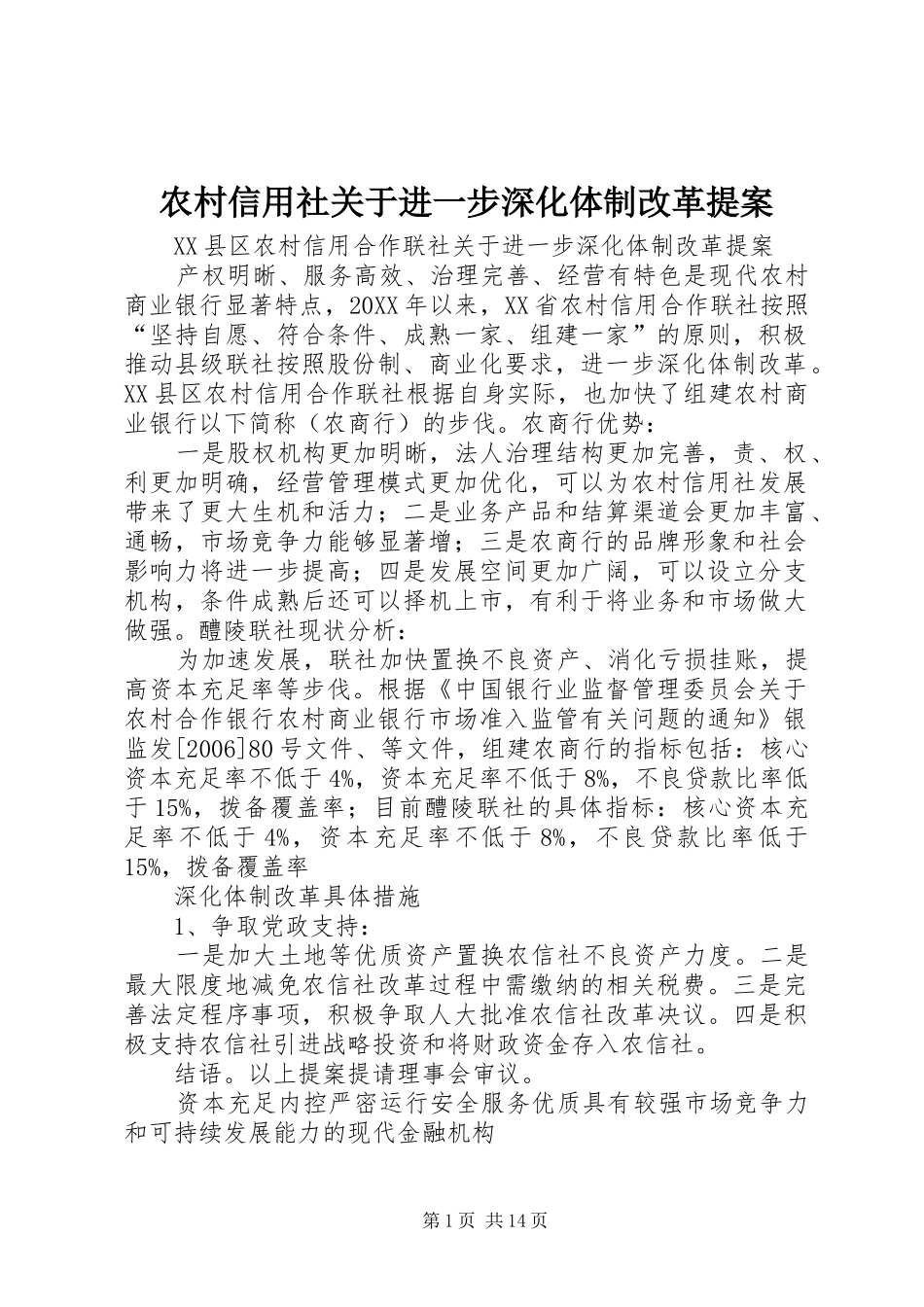 农村信用社关于进一步深化体制改革提案

XX县区农村信用合作联社关于进一步深化体制改革提案

产权明晰、服务高效、治理完善、经营有特色是现代农村商业银行显著特点，20XX年以来，XX省农村信用合作联社按照“坚持自愿、符合条件、成熟一家、组建一家”的原则，积极推动县级联社按照股份制、商业化要求，进一步深化体制改革。XX县区农村信用合作联社根据自身实际，也加快了组建农村商业银行以下简称（农商行）的步伐。农商行优势：

一是股权机构更加明晰，法人治理结构更加完善，责、权、利更加明确，经营管理模式更加优化，可以为农村信用社发展带来了更大生机和活力；二是业务产品和结算渠道会更加丰富、通畅，市场竞争力能够显著增；三是农商行的品牌形象和社会影响力将进一步提高；四是发展空间更加广阔，可以设立分支机构，条件成熟后还可以择机上市，有利于将业务和市场做大做强。醴陵联社现状分析：

为加速发展，联社加快置换不良资产、消化亏损挂账，提高资本充足率等步伐。根据《中国银行业监督管理委员会关于农村合作银行农村商业银行市场准入监管有关问题的通知》银监发[2006]80号文件、等文件，组建农商行的指标包括：核心资本充足率不低于4%，资本充足率不低于8%，不良贷款比率低于15%，拨备覆盖率；目前醴陵联社的具体指标：核心资本充足率不低于4%，资本充足率不低于8%，不良贷款比率低于15%，拨备覆盖率

深化体制改革具体措施

1、争取党政支持：

一是加大土地等优质资产置换农信社不良资产力度。二是最大限度地减免农信社改革过程中需缴纳的相关税费。三是完善法定程序事项，积极争取人大批准农信社改革决议。四是积极支持农信社引进战略投资和将财政资金存入农信社。

结语。以上提案提请理事会审议。

资本充足内控严密运行安全服务优质具有较强市场竞争力和可持续发展能力的现代金融机构

第1页 共14页